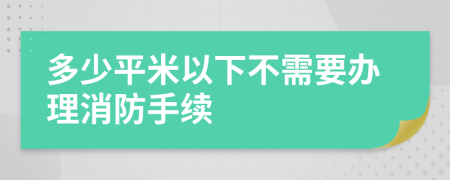 多少平米以下不需要办理消防手续